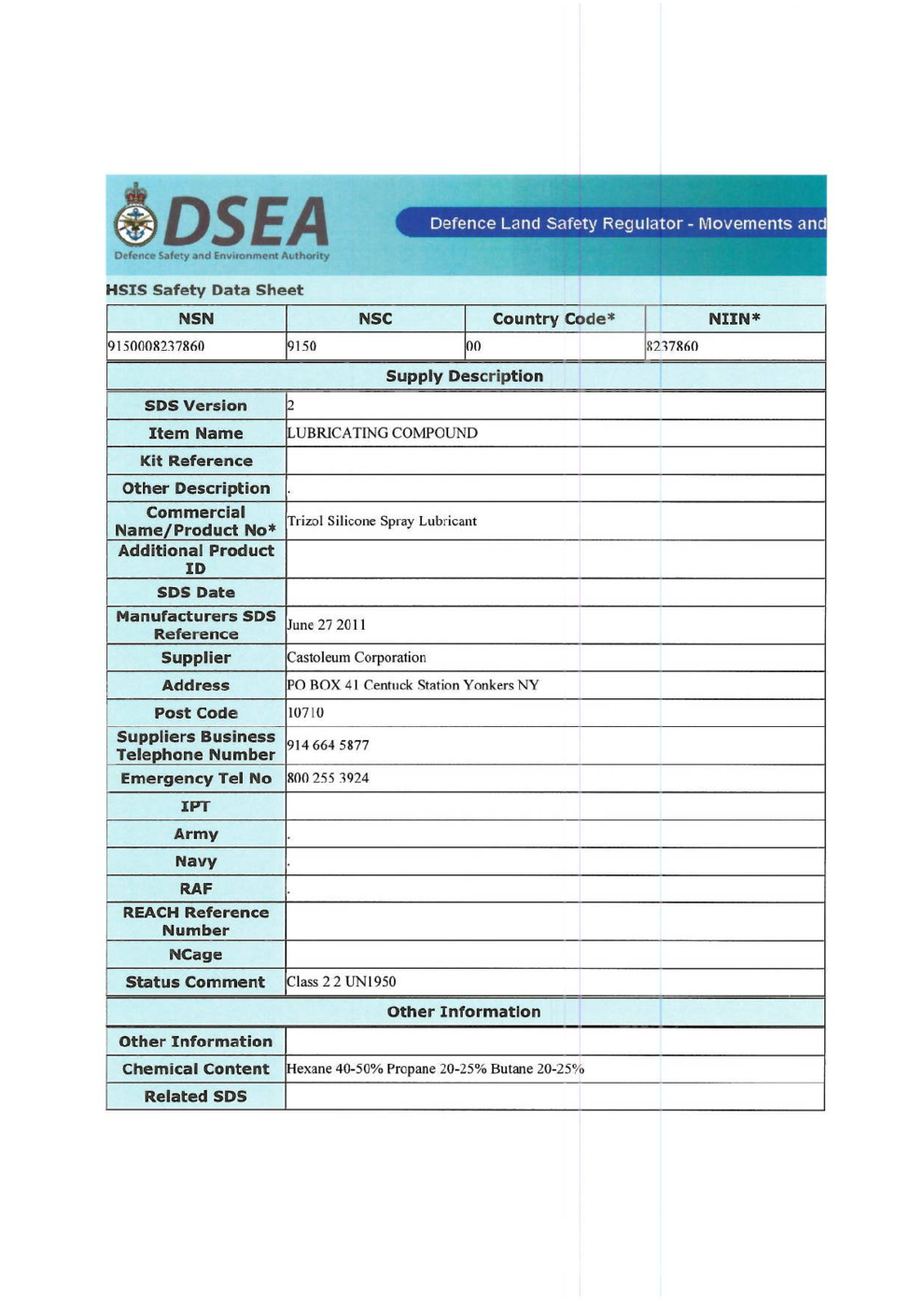 DSEA
Defence Safety and Environment Authority

Defence Land Safety Regulator - Movements and

HSIS Safety Data Sheet

| NSN | NSC | Country Code* | NIIN* |
|---|---|---|---|
| 9150008237860 | 9150 | 00 | 8237860 |

Supply Description

| | |
|---|---|
| SDS Version | 2 |
| Item Name | LUBRICATING COMPOUND |
| Kit Reference | |
| Other Description | . |
| Commercial Name/Product No* | Trizol Silicone Spray Lubricant |
| Additional Product ID | |
| SDS Date | |
| Manufacturers SDS Reference | June 27 2011 |
| Supplier | Castoleum Corporation |
| Address | PO BOX 41 Centuck Station Yonkers NY |
| Post Code | 10710 |
| Suppliers Business Telephone Number | 914 664 5877 |
| Emergency Tel No | 800 255 3924 |
| IPT | |
| Army | . |
| Navy | . |
| RAF | . |
| REACH Reference Number | |
| NCage | |
| Status Comment | Class 2 2 UN1950 |

Other Information

| | |
|---|---|
| Other Information | |
| Chemical Content | Hexane 40-50% Propane 20-25% Butane 20-25% |
| Related SDS | |